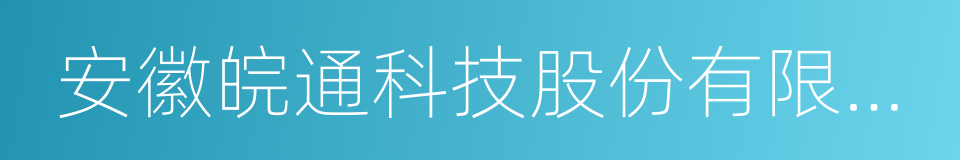 安徽皖通科技股份有限...